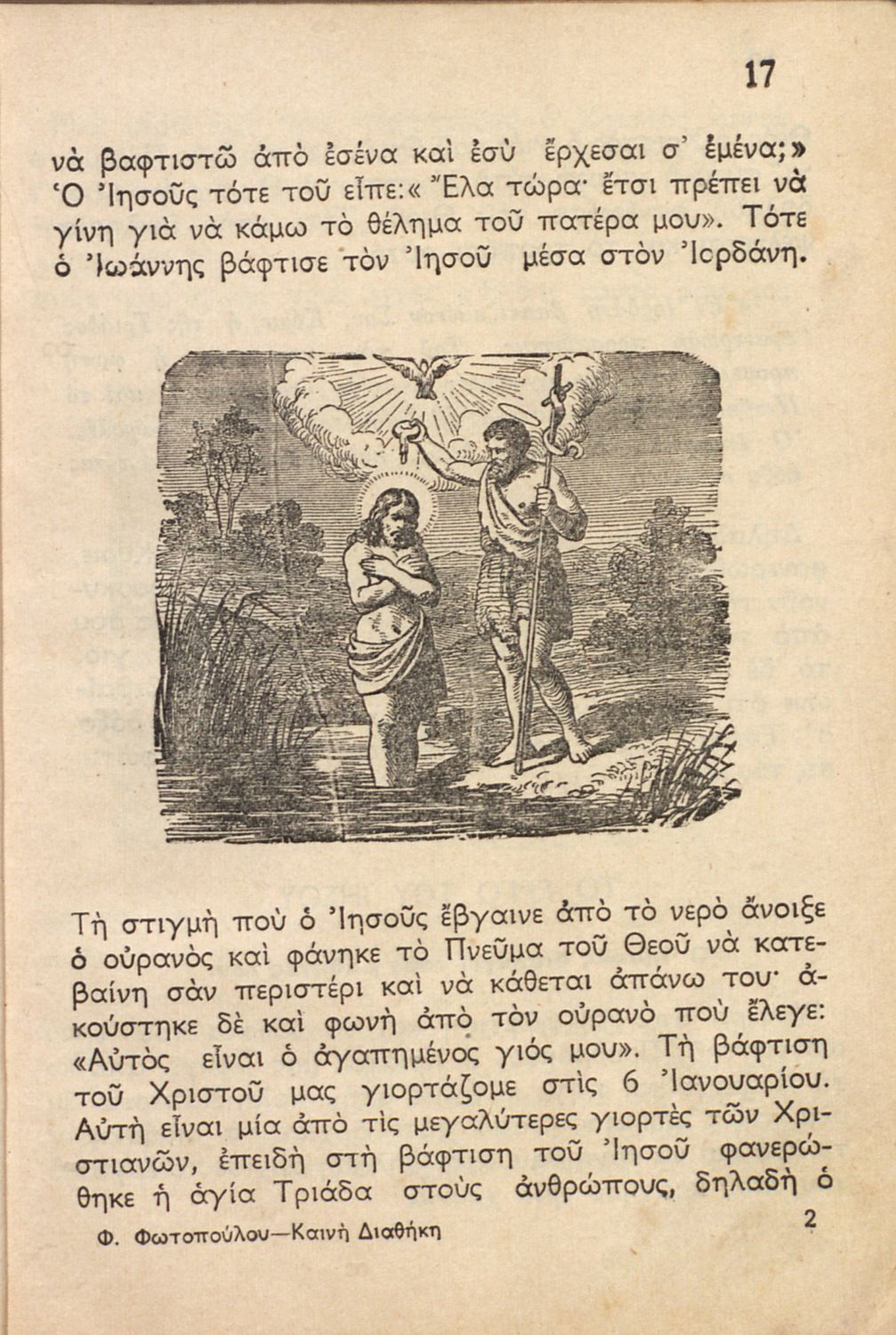 17

νὰ βαφτιστῶ ἀπὸ ἐσένα καὶ ἐσὺ ἔρχεσαι σ' ἐμένα;» Ὁ Ἰησοῦς τότε τοῦ εἶπε: «Ἔλα τώρα· ἔτσι πρέπει νὰ γίνη γιὰ νὰ κάμω τὸ θέλημα τοῦ πατέρα μου». Τότε ὁ Ἰωάννης βάφτισε τὸν Ἰησοῦ μέσα στὸν Ἰορδάνη.

Τὴ στιγμὴ ποὺ ὁ Ἰησοῦς ἔβγαινε ἀπὸ τὸ νερὸ ἄνοιξε ὁ οὐρανὸς καὶ φάνηκε τὸ Πνεῦμα τοῦ Θεοῦ νὰ κατεβαίνη σὰν περιστέρι καὶ νὰ κάθεται ἀπάνω του· ἀκούστηκε δὲ καὶ φωνὴ ἀπὸ τὸν οὐρανὸ ποὺ ἔλεγε: «Αὐτὸς εἶναι ὁ ἀγαπημένος γιός μου». Τὴ βάφτιση τοῦ Χριστοῦ μας γιορτάζομε στὶς 6 Ἰανουαρίου. Αὐτὴ εἶναι μία ἀπὸ τὶς μεγαλύτερες γιορτὲς τῶν Χριστιανῶν, ἐπειδὴ στὴ βάφτιση τοῦ Ἰησοῦ φανερώθηκε ἡ ἁγία Τριάδα στοὺς ἀνθρώπους, δηλαδὴ ὁ

Φ. Φωτοπούλου—Καινὴ Διαθήκη 2